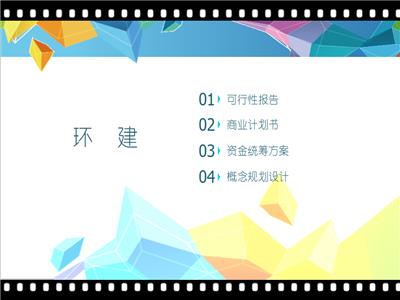 环 建

01 可行性报告
02 商业计划书
03 资金统筹方案
04 概念规划设计